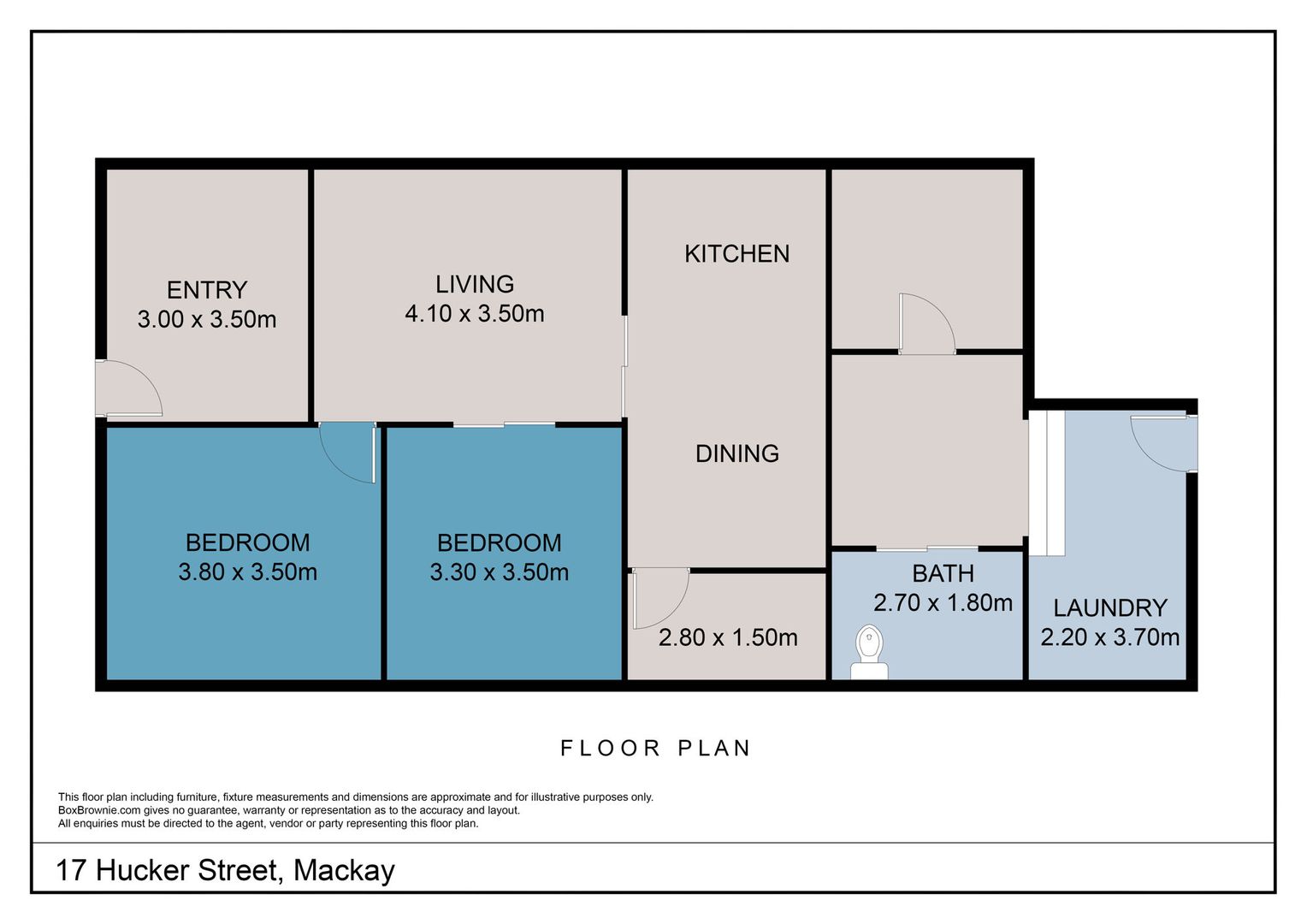 ENTRY
3.00 x 3.50m

LIVING
4.10 x 3.50m

KITCHEN

DINING

BEDROOM
3.80 x 3.50m

BEDROOM
3.30 x 3.50m

2.80 x 1.50m

BATH
2.70 x 1.80m

LAUNDRY
2.20 x 3.70m

FLOOR PLAN

This floor plan including furniture, fixture measurements and dimensions are approximate and for illustrative purposes only.
BoxBrownie.com gives no guarantee, warranty or representation as to the accuracy and layout.
All enquiries must be directed to the agent, vendor or party representing this floor plan.

17 Hucker Street, Mackay